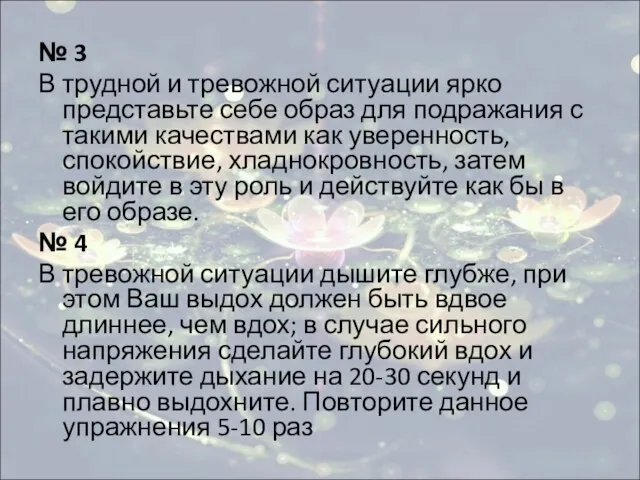 № 3
В трудной и тревожной ситуации ярко представьте себе образ для подражания с такими качествами как уверенность, спокойствие, хладнокровность, затем войдите в эту роль и действуйте как бы в его образе.
№ 4
В тревожной ситуации дышите глубже, при этом Ваш выдох должен быть вдвое длиннее, чем вдох; в случае сильного напряжения сделайте глубокий вдох и задержите дыхание на 20-30 секунд и плавно выдохните. Повторите данное упражнения 5-10 раз